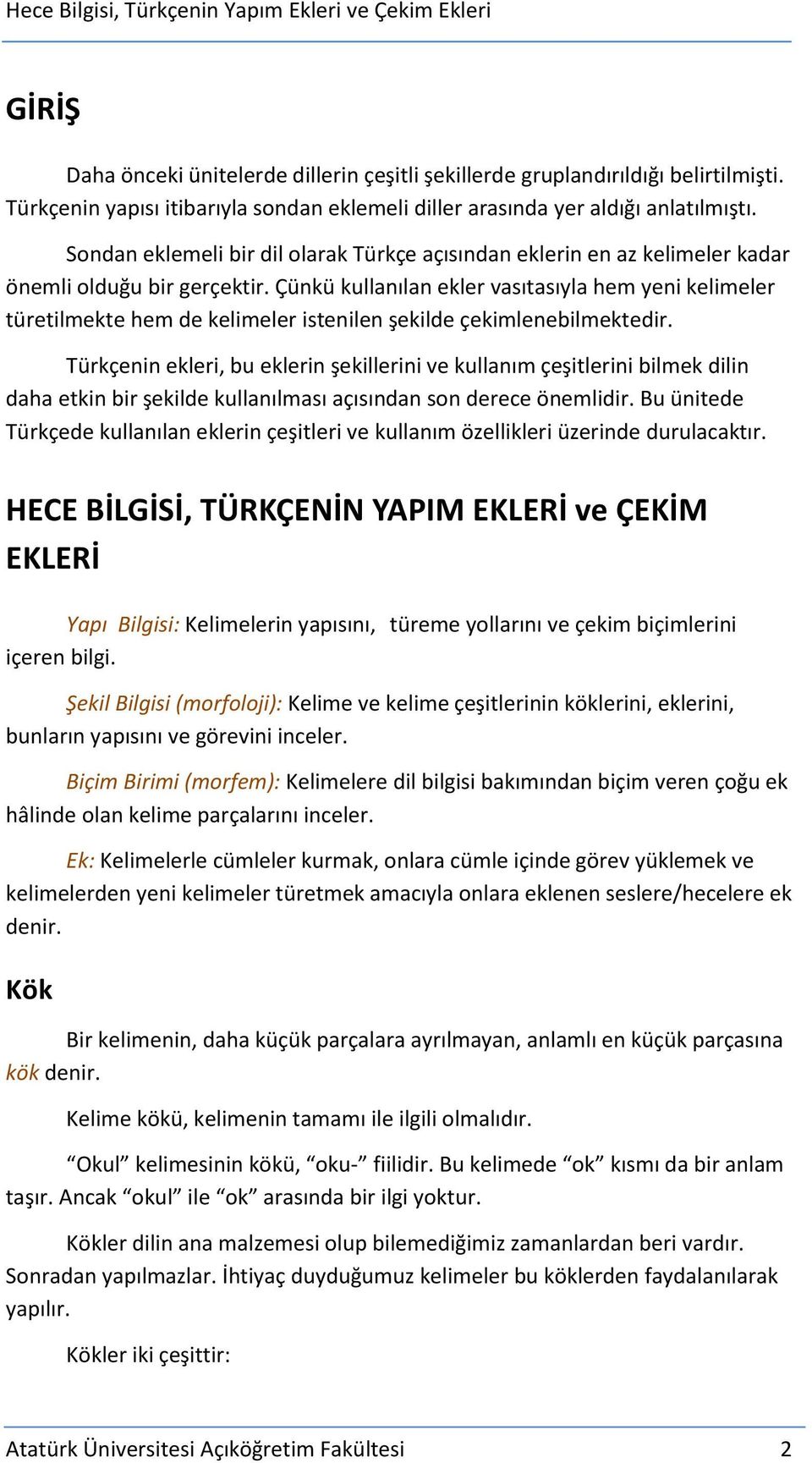 Hece Bilgisi, Türkçenin Yapım Ekleri ve Çekim Ekleri

GİRİŞ

Daha önceki ünitelerde dillerin çeşitli şekillerde gruplandırıldığı belirtilmişti. Türkçenin yapısı itibarıyla sondan eklemeli diller arasında yer aldığı anlatılmıştı.

Sondan eklemeli bir dil olarak Türkçe açısından eklerin en az kelimeler kadar önemli olduğu bir gerçektir. Çünkü kullanılan ekler vasıtasıyla hem yeni kelimeler türetilmekte hem de kelimeler istenilen şekilde çekimlenebilmektedir.

Türkçenin ekleri, bu eklerin şekillerini ve kullanım çeşitlerini bilmek dilin daha etkin bir şekilde kullanılması açısından son derece önemlidir. Bu ünitede Türkçede kullanılan eklerin çeşitleri ve kullanım özellikleri üzerinde durulacaktır.

HECE BİLGİSİ, TÜRKÇENİN YAPIM EKLERİ ve ÇEKİM EKLERİ

Yapı Bilgisi: Kelimelerin yapısını, türeme yollarını ve çekim biçimlerini içeren bilgi.

Şekil Bilgisi (morfoloji): Kelime ve kelime çeşitlerinin köklerini, eklerini, bunların yapısını ve görevini inceler.

Biçim Birimi (morfem): Kelimelere dil bilgisi bakımından biçim veren çoğu ek hâlinde olan kelime parçalarını inceler.

Ek: Kelimelerle cümleler kurmak, onlara cümle içinde görev yüklemek ve kelimelerden yeni kelimeler türetmek amacıyla onlara eklenen seslere/hecelere ek denir.

Kök

Bir kelimenin, daha küçük parçalara ayrılmayan, anlamlı en küçük parçasına kök denir.

Kelime kökü, kelimenin tamamı ile ilgili olmalıdır.

“Okul” kelimesinin kökü, “oku-” fiilidir. Bu kelimede “ok” kısmı da bir anlam taşır. Ancak “okul” ile “ok” arasında bir ilgi yoktur.

Kökler dilin ana malzemesi olup bilemediğimiz zamanlardan beri vardır. Sonradan yapılmazlar. İhtiyaç duyduğumuz kelimeler bu köklerden faydalanılarak yapılır.

Kökler iki çeşittir:

Atatürk Üniversitesi Açıköğretim Fakültesi 2